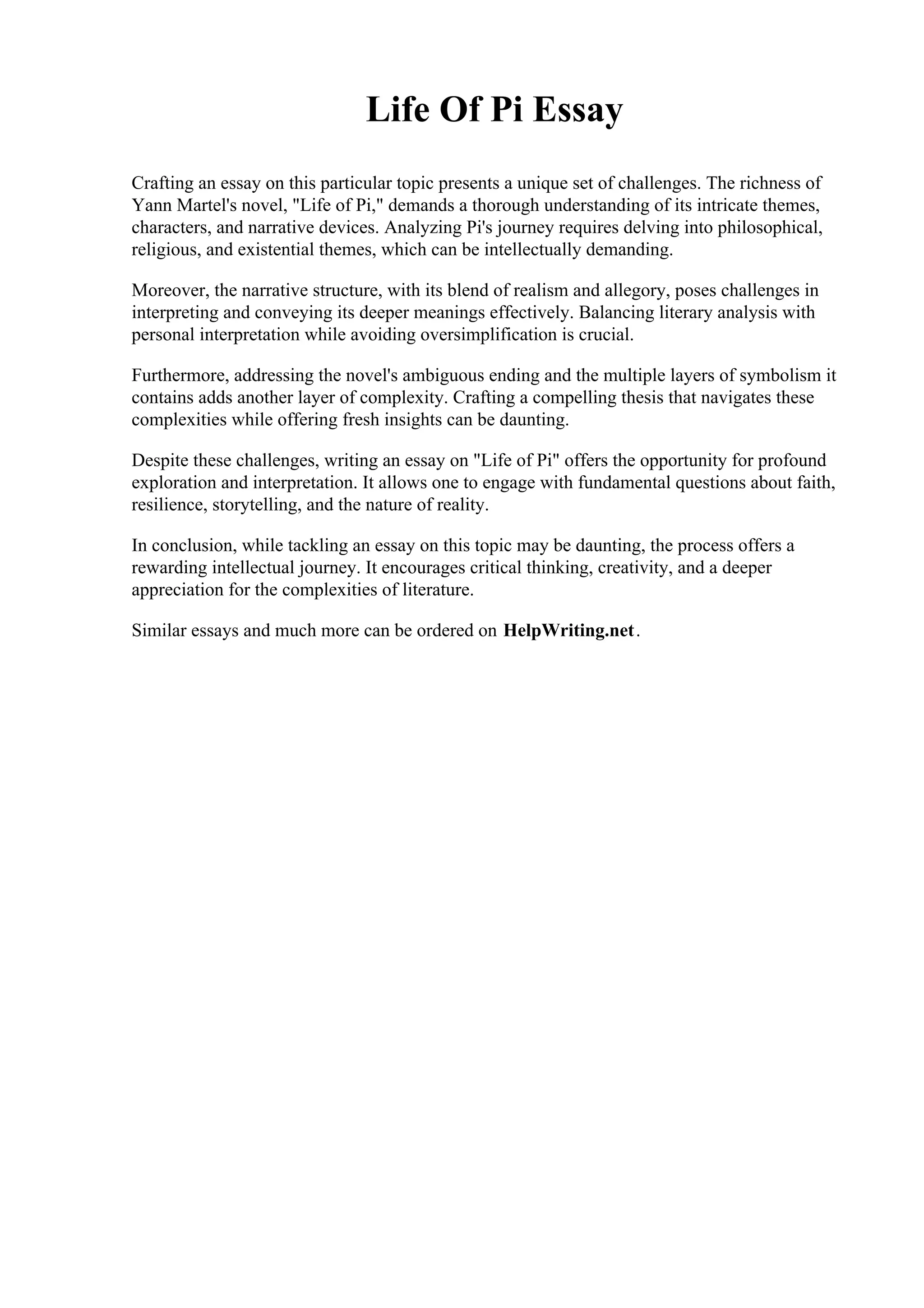 Life Of Pi Essay

Crafting an essay on this particular topic presents a unique set of challenges. The richness of Yann Martel's novel, "Life of Pi," demands a thorough understanding of its intricate themes, characters, and narrative devices. Analyzing Pi's journey requires delving into philosophical, religious, and existential themes, which can be intellectually demanding.

Moreover, the narrative structure, with its blend of realism and allegory, poses challenges in interpreting and conveying its deeper meanings effectively. Balancing literary analysis with personal interpretation while avoiding oversimplification is crucial.

Furthermore, addressing the novel's ambiguous ending and the multiple layers of symbolism it contains adds another layer of complexity. Crafting a compelling thesis that navigates these complexities while offering fresh insights can be daunting.

Despite these challenges, writing an essay on "Life of Pi" offers the opportunity for profound exploration and interpretation. It allows one to engage with fundamental questions about faith, resilience, storytelling, and the nature of reality.

In conclusion, while tackling an essay on this topic may be daunting, the process offers a rewarding intellectual journey. It encourages critical thinking, creativity, and a deeper appreciation for the complexities of literature.

Similar essays and much more can be ordered on HelpWriting.net.